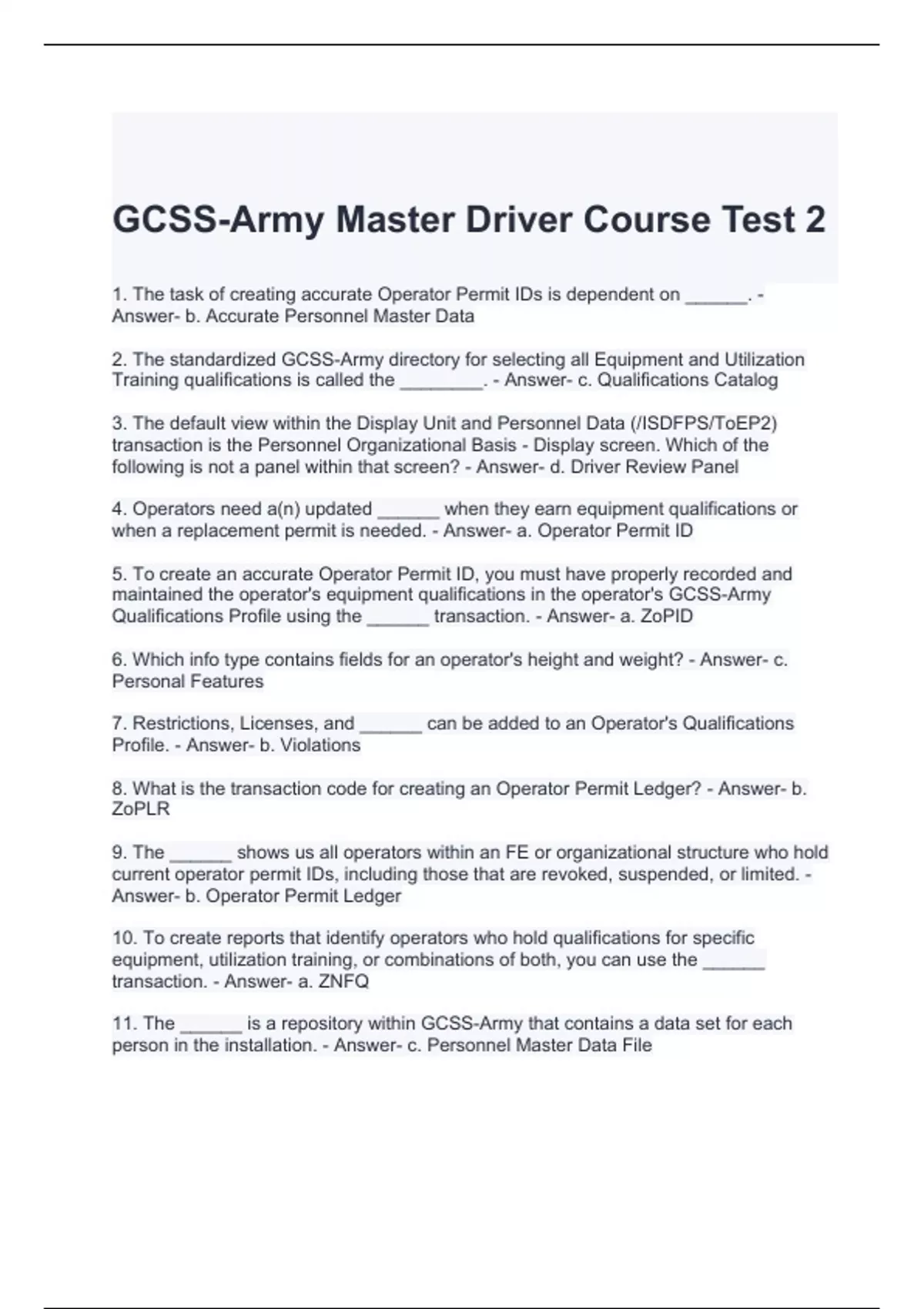 GCSS-Army Master Driver Course Test 2

1. The task of creating accurate Operator Permit IDs is dependent on ______. - Answer- b. Accurate Personnel Master Data

2. The standardized GCSS-Army directory for selecting all Equipment and Utilization Training qualifications is called the ________. - Answer- c. Qualifications Catalog

3. The default view within the Display Unit and Personnel Data (/ISDFPS/ToEP2) transaction is the Personnel Organizational Basis - Display screen. Which of the following is not a panel within that screen? - Answer- d. Driver Review Panel

4. Operators need a(n) updated ______ when they earn equipment qualifications or when a replacement permit is needed. - Answer- a. Operator Permit ID

5. To create an accurate Operator Permit ID, you must have properly recorded and maintained the operator's equipment qualifications in the operator's GCSS-Army Qualifications Profile using the ______ transaction. - Answer- a. ZoPID

6. Which info type contains fields for an operator's height and weight? - Answer- c. Personal Features

7. Restrictions, Licenses, and ______ can be added to an Operator's Qualifications Profile. - Answer- b. Violations

8. What is the transaction code for creating an Operator Permit Ledger? - Answer- b. ZoPLR

9. The ______ shows us all operators within an FE or organizational structure who hold current operator permit IDs, including those that are revoked, suspended, or limited. - Answer- b. Operator Permit Ledger

10. To create reports that identify operators who hold qualifications for specific equipment, utilization training, or combinations of both, you can use the ______ transaction. - Answer- a. ZNFQ

11. The ______ is a repository within GCSS-Army that contains a data set for each person in the installation. - Answer- c. Personnel Master Data File